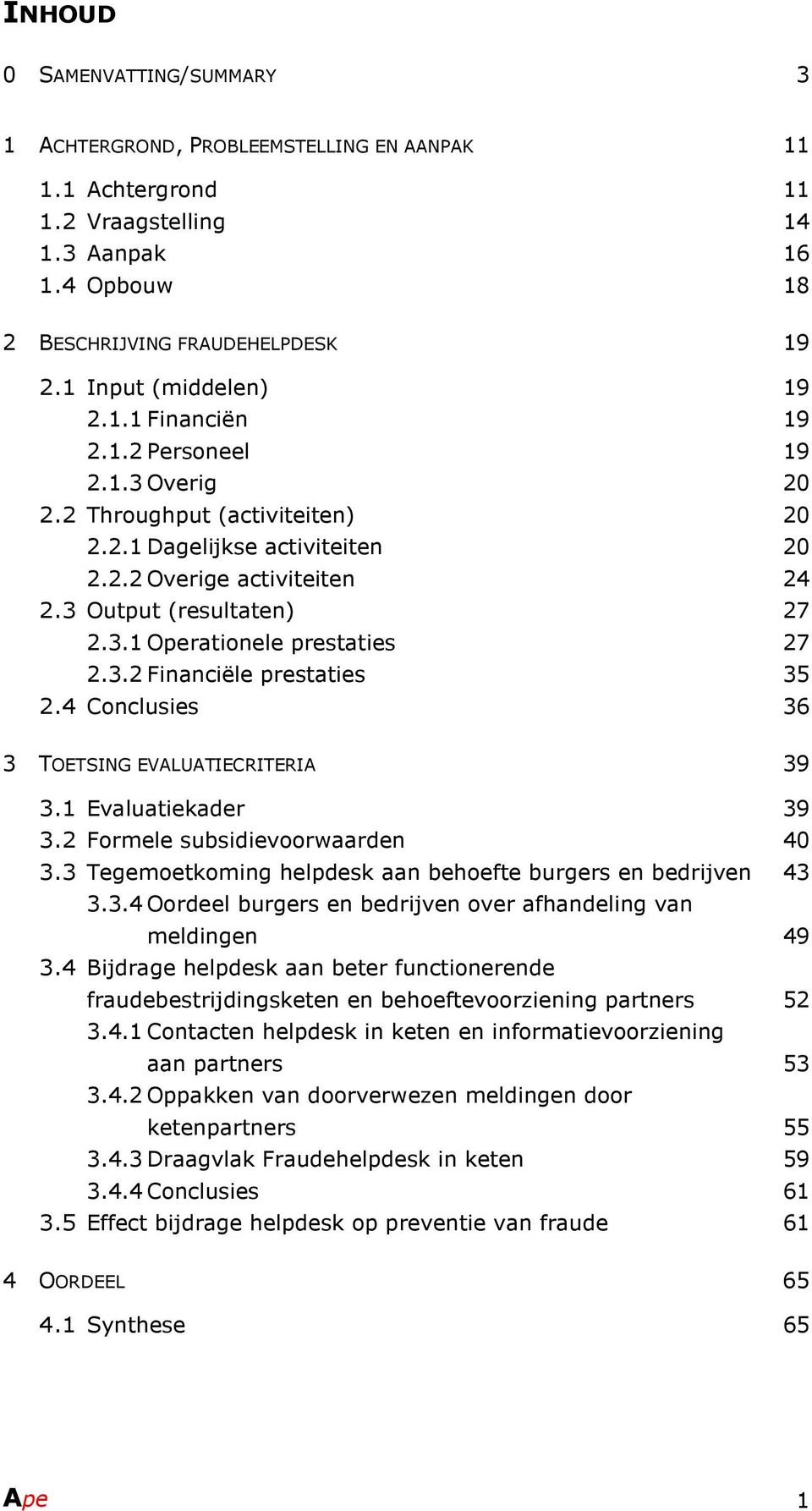 INHOUD

0 SAMENVATTING/SUMMARY 3

1 ACHTERGROND, PROBLEEMSTELLING EN AANPAK 11

1.1 Achtergrond 11
1.2 Vraagstelling 14
1.3 Aanpak 16
1.4 Opbouw 18

2 BESCHRIJVING FRAUDEHELPDESK 19

2.1 Input (middelen) 19
2.1.1 Financiën 19
2.1.2 Personeel 19
2.1.3 Overig 20
2.2 Throughput (activiteiten) 20
2.2.1 Dagelijkse activiteiten 20
2.2.2 Overige activiteiten 24
2.3 Output (resultaten) 27
2.3.1 Operationele prestaties 27
2.3.2 Financiële prestaties 35
2.4 Conclusies 36

3 TOETSING EVALUATIECRITERIA 39

3.1 Evaluatiekader 39
3.2 Formele subsidievoorwaarden 40
3.3 Tegemoetkoming helpdesk aan behoefte burgers en bedrijven 43
3.3.4 Oordeel burgers en bedrijven over afhandeling van meldingen 49
3.4 Bijdrage helpdesk aan beter functionerende fraudebestrijdingsketen en behoeftevoorziening partners 52
3.4.1 Contacten helpdesk in keten en informatievoorziening aan partners 53
3.4.2 Oppakken van doorverwezen meldingen door ketenpartners 55
3.4.3 Draagvlak Fraudehelpdesk in keten 59
3.4.4 Conclusies 61
3.5 Effect bijdrage helpdesk op preventie van fraude 61

4 OORDEEL 65

4.1 Synthese 65

Ape 1